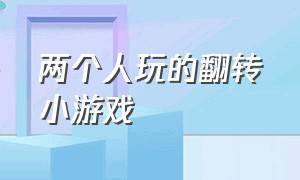 两个人玩的翻转小游戏